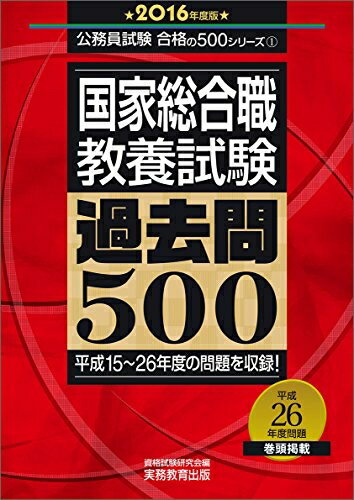 ★2016年度版★

公務員試験 合格の500シリーズ①

国家総合職
教養試験

過去問
500

平成15~26年度の問題を収録!

平成
26
年度問題
巻頭掲載

資格試験研究会編
実務教育出版